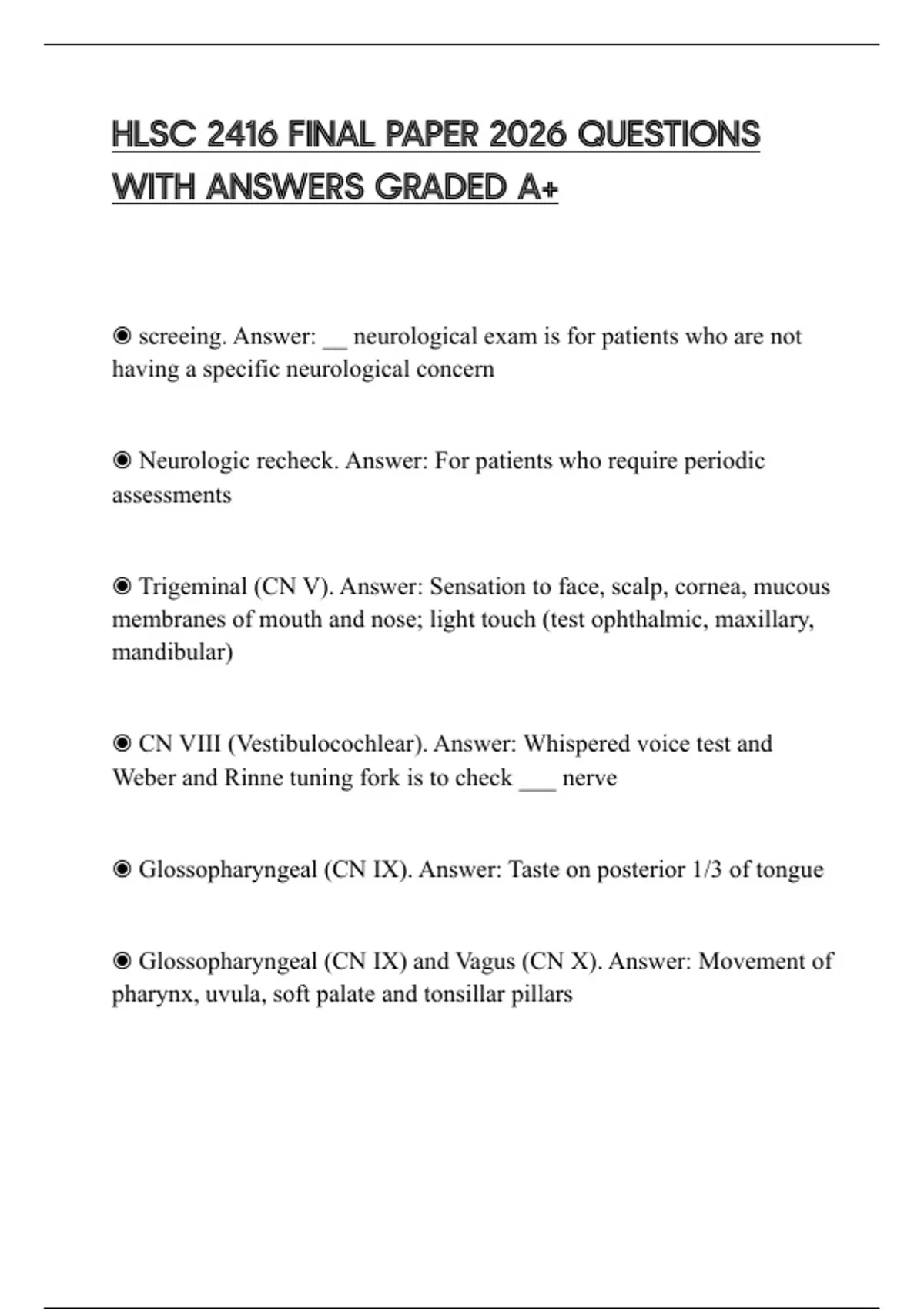 HLSC 2416 FINAL PAPER 2026 QUESTIONS WITH ANSWERS GRADED A+

◉ screeing. Answer: __ neurological exam is for patients who are not having a specific neurological concern

◉ Neurologic recheck. Answer: For patients who require periodic assessments

◉ Trigeminal (CN V). Answer: Sensation to face, scalp, cornea, mucous membranes of mouth and nose; light touch (test ophthalmic, maxillary, mandibular)

◉ CN VIII (Vestibulocochlear). Answer: Whispered voice test and Weber and Rinne tuning fork is to check ___ nerve

◉ Glossopharyngeal (CN IX). Answer: Taste on posterior 1/3 of tongue

◉ Glossopharyngeal (CN IX) and Vagus (CN X). Answer: Movement of pharynx, uvula, soft palate and tonsillar pillars